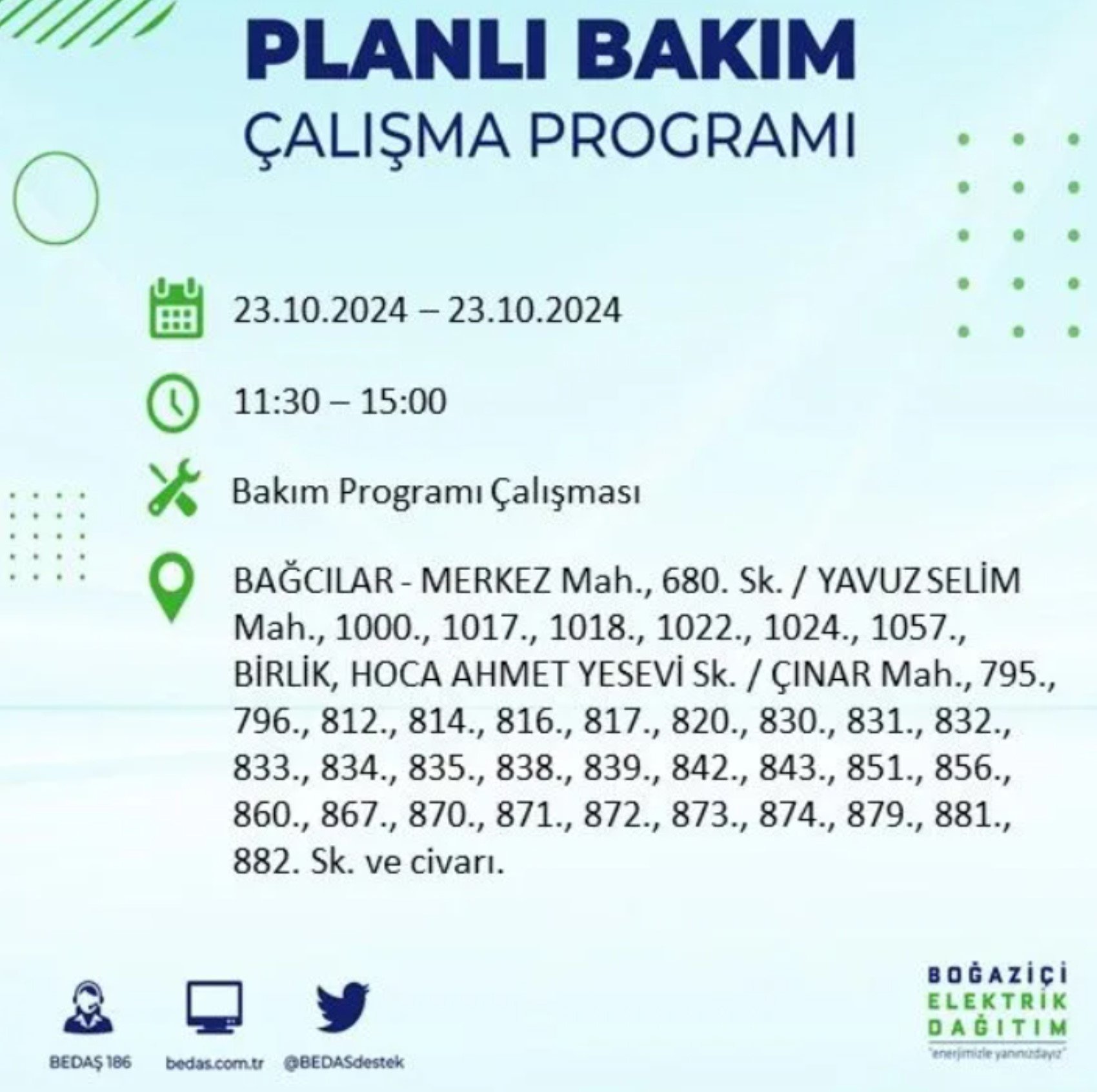 PLANLI BAKIM
ÇALIŞMA PROGRAMI

23.10.2024 – 23.10.2024

11:30 – 15:00

Bakım Programı Çalışması

BAĞCILAR - MERKEZ Mah., 680. Sk. / YAVUZ SELİM Mah., 1000., 1017., 1018., 1022., 1024., 1057., BİRLİK, HOCA AHMET YESEVİ Sk. / ÇINAR Mah., 795., 796., 812., 814., 816., 817., 820., 830., 831., 832., 833., 834., 835., 838., 839., 842., 843., 851., 856., 860., 867., 870., 871., 872., 873., 874., 879., 881., 882. Sk. ve civarı.

BEDAŞ 186 bedas.com.tr @BEDASdestek

BOĞAZİÇİ ELEKTRİK DAĞITIM
"enerjimizle yanınızdayız"